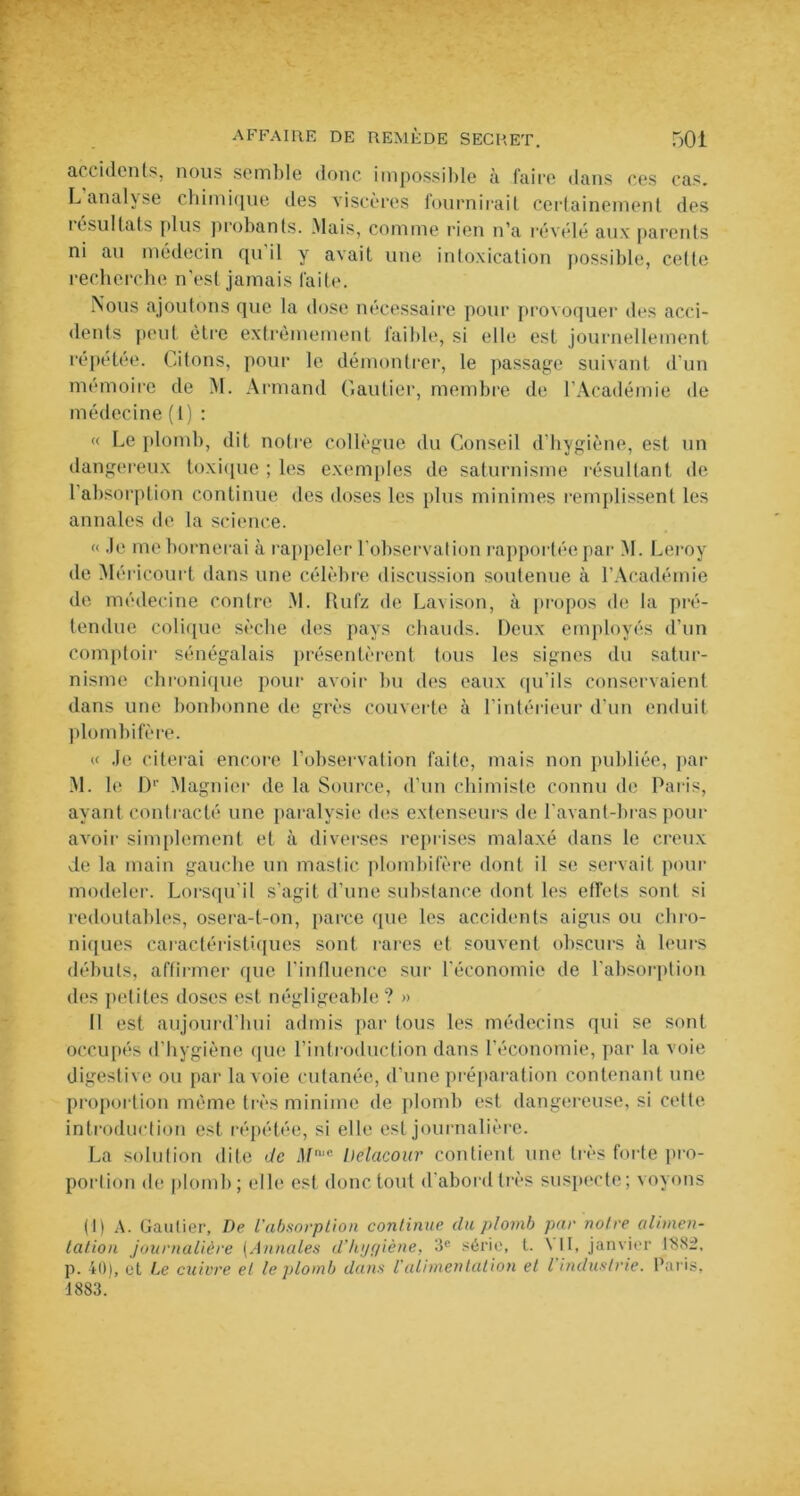 AFFAIRE DE REMÈDE SECRET. 501

accidents, nous semble donc impossible à faire dans ces cas. L'analyse chimique des viscères fournirait certainement des résultats plus probants. Mais, comme rien n'a révélé aux parents ni au médecin qu'il y avait une intoxication possible, cette recherche n'est jamais faite.

Nous ajoutons que la dose nécessaire pour provoquer des accidents peut être extrêmement faible, si elle est journellement répétée. Citons, pour le démontrer, le passage suivant d'un mémoire de M. Armand Gautier, membre de l'Académie de médecine (1) :

« Le plomb, dit notre collègue du Conseil d'hygiène, est un dangereux toxique ; les exemples de saturnisme résultant de l'absorption continue des doses les plus minimes remplissent les annales de la science.

« Je me bornerai à rappeler l'observation rapportée par M. Leroy de Méricourt dans une célèbre discussion soutenue à l'Académie de médecine contre M. Rufz de Lavison, à propos de la prétendue colique sèche des pays chauds. Deux employés d'un comptoir sénégalais présentèrent tous les signes du saturnisme chronique pour avoir bu des eaux qu'ils conservaient dans une bonbonne de grès couverte à l'intérieur d'un enduit plombifère.

« Je citerai encore l'observation faite, mais non publiée, par M. le Dr Magnier de la Source, d'un chimiste connu de Paris, ayant contracté une paralysie des extenseurs de l'avant-bras pour avoir simplement et à diverses reprises malaxé dans le creux de la main gauche un mastic plombifère dont il se servait pour modeler. Lorsqu'il s'agit d'une substance dont les effets sont si redoutables, osera-t-on, parce que les accidents aigus ou chroniques caractéristiques sont rares et souvent obscurs à leurs débuts, affirmer que l'influence sur l'économie de l'absorption des petites doses est négligeable ? »

Il est aujourd'hui admis par tous les médecins qui se sont occupés d'hygiène que l'introduction dans l'économie, par la voie digestive ou par la voie cutanée, d'une préparation contenant une proportion même très minime de plomb est dangereuse, si cette introduction est répétée, si elle est journalière.

La solution dite de Mme Delacour contient une très forte proportion de plomb ; elle est donc tout d'abord très suspecte ; voyons

(1) A. Gautier, De l'absorption continue du plomb par notre alimentation journalière (Annales d'hygiène, 3e série, t. VII, janvier 1882, p. 40), et Le cuivre et le plomb dans l'alimentation et l'industrie. Paris, 1883.